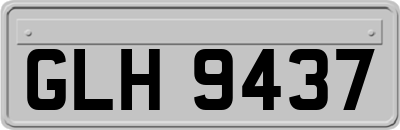 GLH 9437